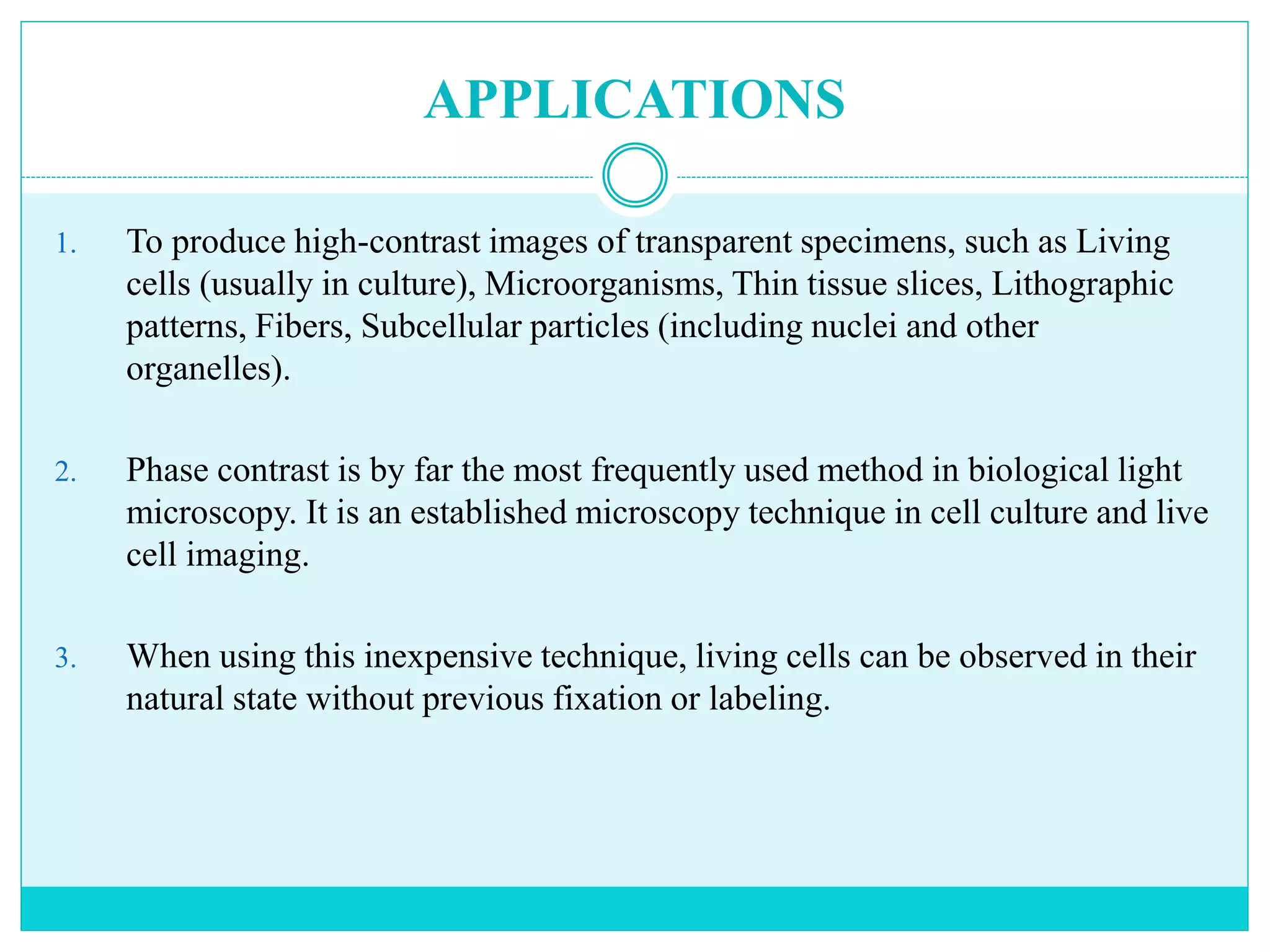 APPLICATIONS

1. To produce high-contrast images of transparent specimens, such as Living cells (usually in culture), Microorganisms, Thin tissue slices, Lithographic patterns, Fibers, Subcellular particles (including nuclei and other organelles).

2. Phase contrast is by far the most frequently used method in biological light microscopy. It is an established microscopy technique in cell culture and live cell imaging.

3. When using this inexpensive technique, living cells can be observed in their natural state without previous fixation or labeling.